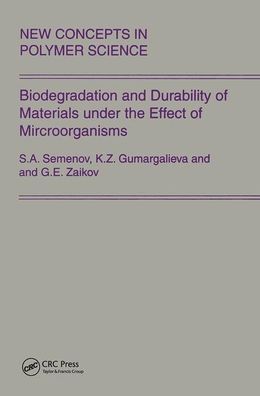 NEW CONCEPTS IN POLYMER SCIENCE

Biodegradation and Durability of Materials under the Effect of Mircroorganisms

S.A. Semenov, K.Z. Gumargalieva and and G.E. Zaikov

CRC

CRC Press
Taylor & Francis Group